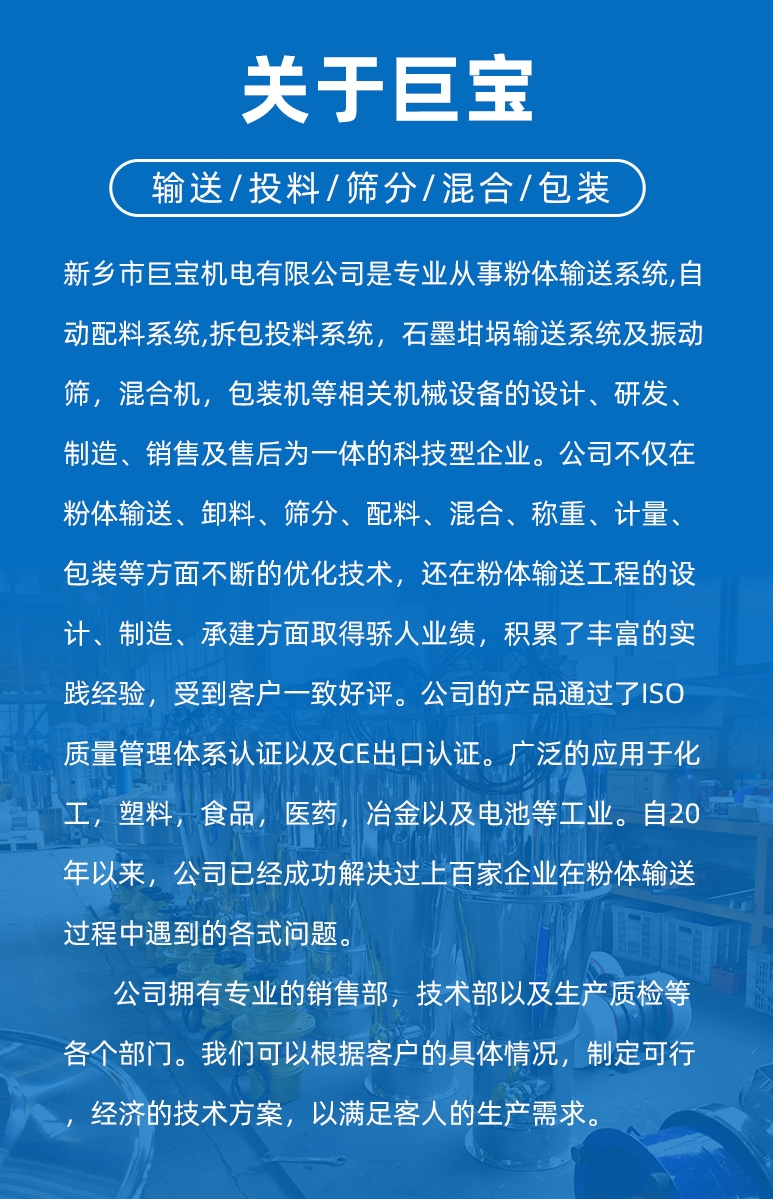 关于巨宝

输送/投料/筛分/混合/包装

新乡市巨宝机电有限公司是专业从事粉体输送系统,自动配料系统,拆包投料系统，石墨坩埚输送系统及振动筛，混合机，包装机等相关机械设备的设计、研发、制造、销售及售后为一体的科技型企业。公司不仅在粉体输送、卸料、筛分、配料、混合、称重、计量、包装等方面不断的优化技术，还在粉体输送工程的设计、制造、承建方面取得骄人业绩，积累了丰富的实践经验，受到客户一致好评。公司的产品通过了ISO质量管理体系认证以及CE出口认证。广泛的应用于化工，塑料，食品，医药，冶金以及电池等工业。自20年以来，公司已经成功解决过上百家企业在粉体输送过程中遇到的各式问题。

公司拥有专业的销售部，技术部以及生产质检等各个部门。我们可以根据客户的具体情况，制定可行，经济的技术方案，以满足客人的生产需求。